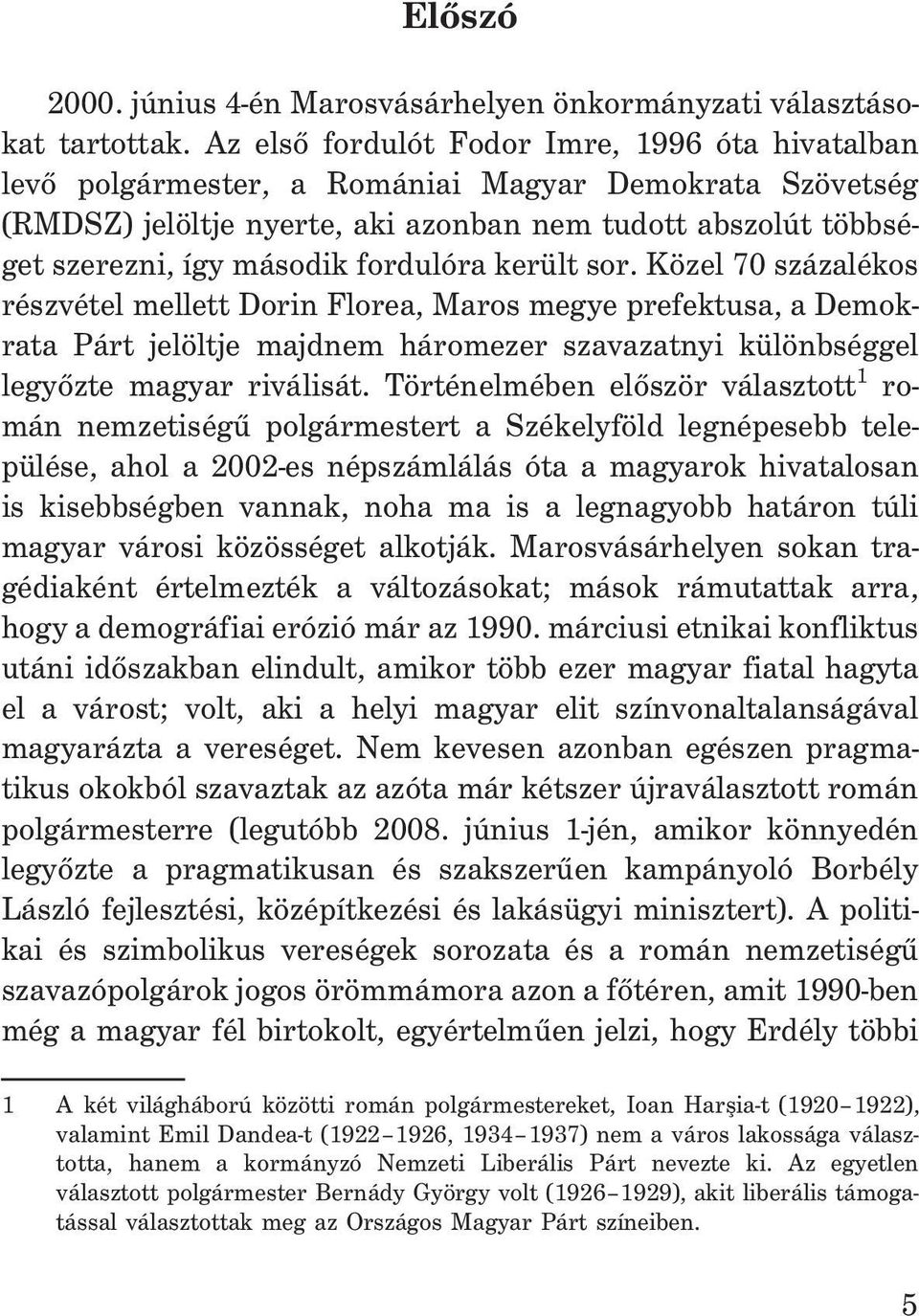 Előszó

2000. június 4-én Marosvásárhelyen önkormányzati választásokat tartottak. Az első fordulót Fodor Imre, 1996 óta hivatalban levő polgármester, a Romániai Magyar Demokrata Szövetség (RMDSZ) jelöltje nyerte, aki azonban nem tudott abszolút többséget szerezni, így második fordulóra került sor. Közel 70 százalékos részvétel mellett Dorin Florea, Maros megye prefektusa, a Demokrata Párt jelöltje majdnem háromezer szavazatnyi különbséggel legyőzte magyar riválisát. Történelmében először választott$^1$ román nemzetiségű polgármestert a Székelyföld legnépesebb települése, ahol a 2002-es népszámlálás óta a magyarok hivatalosan is kisebbségben vannak, noha ma is a legnagyobb határon túli magyar városi közösséget alkotják. Marosvásárhelyen sokan tragédiaként értelmezték a változásokat; mások rámutattak arra, hogy a demográfiai erózió már az 1990. márciusi etnikai konfliktus utáni időszakban elindult, amikor több ezer magyar fiatal hagyta el a várost; volt, aki a helyi magyar elit színvonaltalanságával magyarázta a vereséget. Nem kevesen azonban egészen pragmatikus okokból szavaztak az azóta már kétszer újraválasztott román polgármesterre (legutóbb 2008. június 1-jén, amikor könnyedén legyőzte a pragmatikusan és szakszerűen kampányoló Borbély László fejlesztési, középítkezési és lakásügyi minisztert). A politikai és szimbolikus vereségek sorozata és a román nemzetiségű szavazópolgárok jogos örömmámora azon a főtéren, amit 1990-ben még a magyar fél birtokolt, egyértelműen jelzi, hogy Erdély többi

1 A két világháború közötti román polgármestereket, Ioan Harşia-t (1920–1922), valamint Emil Dandea-t (1922–1926, 1934–1937) nem a város lakossága választotta, hanem a kormányzó Nemzeti Liberális Párt nevezte ki. Az egyetlen választott polgármester Bernády György volt (1926–1929), akit liberális támogatással választottak meg az Országos Magyar Párt színeiben.

5